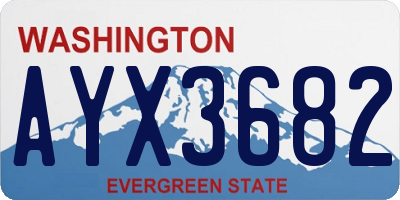 WASHINGTON

AYX3682

EVERGREEN STATE